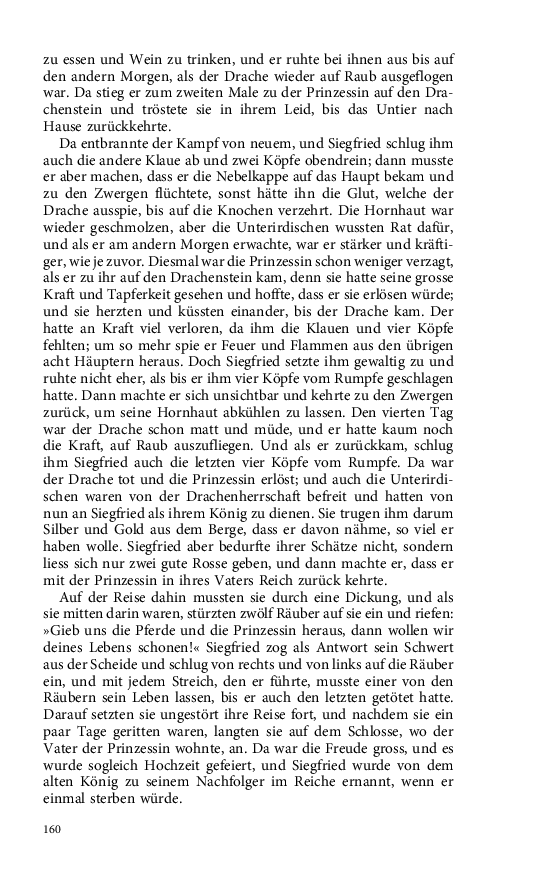 zu essen und Wein zu trinken, und er ruhte bei ihnen aus bis auf den andern Morgen, als der Drache wieder auf Raub ausgeflogen war. Da stieg er zum zweiten Male zu der Prinzessin auf den Drachenstein und tröstete sie in ihrem Leid, bis das Untier nach Hause zurückkehrte.

Da entbrannte der Kampf von neuem, und Siegfried schlug ihm auch die andere Klaue ab und zwei Köpfe obendrein; dann musste er aber machen, dass er die Nebelkappe auf das Haupt bekam und zu den Zwergen flüchtete, sonst hätte ihn die Glut, welche der Drache ausspie, bis auf die Knochen verzehrt. Die Hornhaut war wieder geschmolzen, aber die Unterirdischen wussten Rat dafür, und als er am andern Morgen erwachte, war er stärker und kräftiger, wie je zuvor. Diesmal war die Prinzessin schon weniger verzagt, als er zu ihr auf den Drachenstein kam, denn sie hatte seine grosse Kraft und Tapferkeit gesehen und hoffte, dass er sie erlösen würde; und sie herzten und küssten einander, bis der Drache kam. Der hatte an Kraft viel verloren, da ihm die Klauen und vier Köpfe fehlten; um so mehr spie er Feuer und Flammen aus den übrigen acht Häuptern heraus. Doch Siegfried setzte ihm gewaltig zu und ruhte nicht eher, als bis er ihm vier Köpfe vom Rumpfe geschlagen hatte. Dann machte er sich unsichtbar und kehrte zu den Zwergen zurück, um seine Hornhaut abkühlen zu lassen. Den vierten Tag war der Drache schon matt und müde, und er hatte kaum noch die Kraft, auf Raub auszufliegen. Und als er zurückkam, schlug ihm Siegfried auch die letzten vier Köpfe vom Rumpfe. Da war der Drache tot und die Prinzessin erlöst; und auch die Unterirdischen waren von der Drachenherrschaft befreit und hatten von nun an Siegfried als ihrem König zu dienen. Sie trugen ihm darum Silber und Gold aus dem Berge, dass er davon nähme, so viel er haben wolle. Siegfried aber bedurfte ihrer Schätze nicht, sondern liess sich nur zwei gute Rosse geben, und dann machte er, dass er mit der Prinzessin in ihres Vaters Reich zurück kehrte.

Auf der Reise dahin mussten sie durch eine Dickung, und als sie mitten darin waren, stürzten zwölf Räuber auf sie ein und riefen: »Gieb uns die Pferde und die Prinzessin heraus, dann wollen wir deines Lebens schonen!« Siegfried zog als Antwort sein Schwert aus der Scheide und schlug von rechts und von links auf die Räuber ein, und mit jedem Streich, den er führte, musste einer von den Räubern sein Leben lassen, bis er auch den letzten getötet hatte. Darauf setzten sie ungestört ihre Reise fort, und nachdem sie ein paar Tage geritten waren, langten sie auf dem Schlosse, wo der Vater der Prinzessin wohnte, an. Da war die Freude gross, und es wurde sogleich Hochzeit gefeiert, und Siegfried wurde von dem alten König zu seinem Nachfolger im Reiche ernannt, wenn er einmal sterben würde.

160